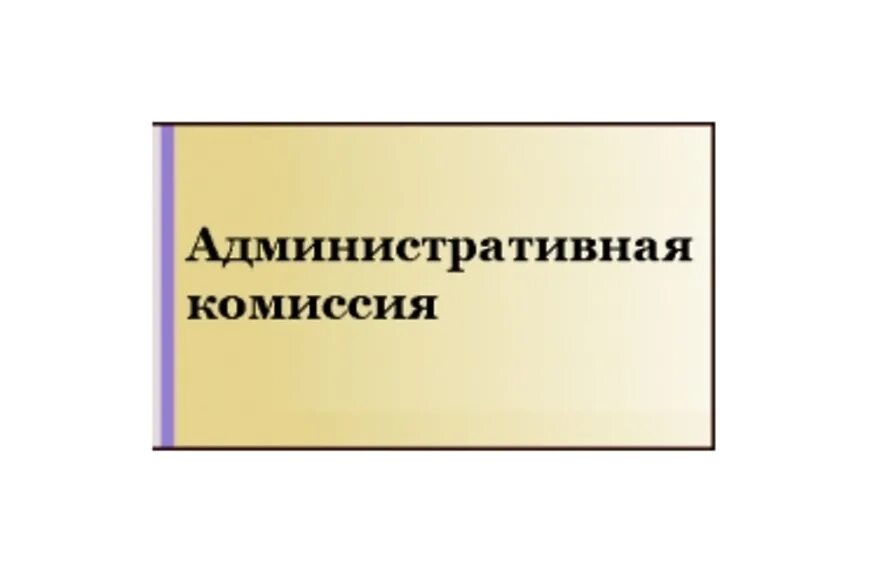 Административная комиссия